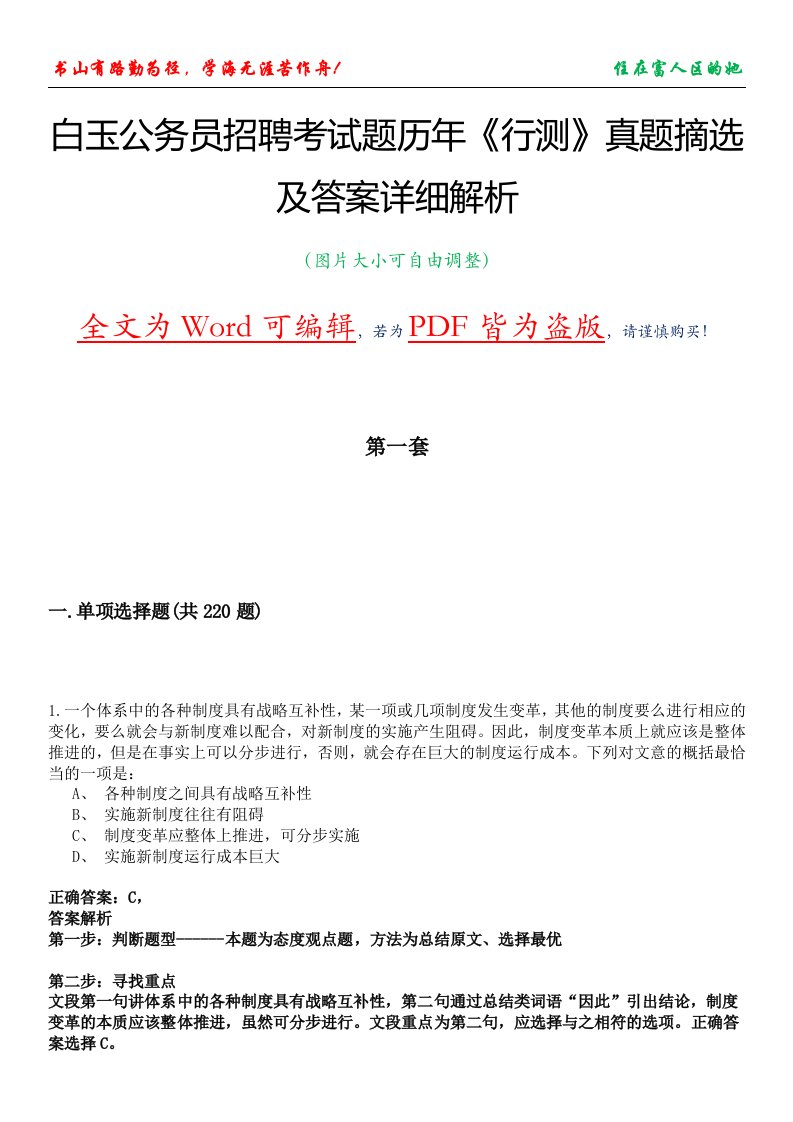 书山有路勤为径，学海无涯苦作舟！

住在富人区的她

白玉公务员招聘考试题历年《行测》真题摘选及答案详细解析

（图片大小可自由调整）

全文为 Word 可编辑，若为 PDF 皆为盗版，请谨慎购买！

第一套

一.单项选择题(共 220 题)

1.一个体系中的各种制度具有战略互补性，某一项或几项制度发生变革，其他的制度要么进行相应的变化，要么就会与新制度难以配合，对新制度的实施产生阻碍。因此，制度变革本质上就应该是整体推进的，但是在事实上可以分步进行，否则，就会存在巨大的制度运行成本。下列对文意的概括最恰当的一项是：
A、 各种制度之间具有战略互补性
B、 实施新制度往往有阻碍
C、 制度变革应整体上推进，可分步实施
D、 实施新制度运行成本巨大

正确答案：C，
答案解析
第一步：判断题型------本题为态度观点题，方法为总结原文、选择最优

第二步：寻找重点
文段第一句讲体系中的各种制度具有战略互补性，第二句通过总结类词语“因此”引出结论，制度变革的本质应该整体推进，虽然可分步进行。文段重点为第二句，应选择与之相符的选项。正确答案选择 C。